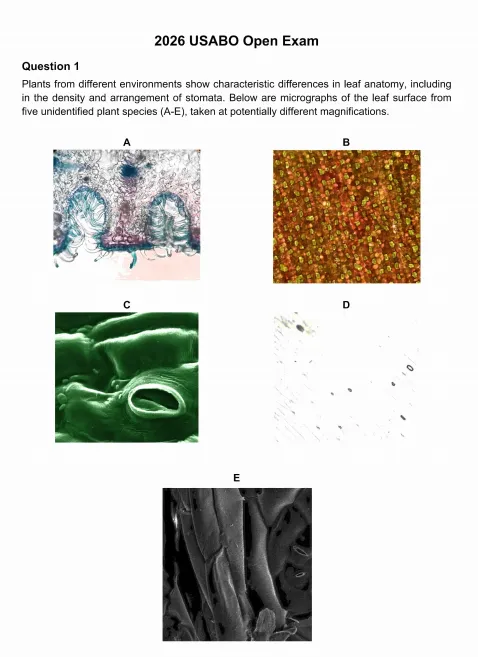 2026 USABO Open Exam

Question 1

Plants from different environments show characteristic differences in leaf anatomy, including in the density and arrangement of stomata. Below are micrographs of the leaf surface from five unidentified plant species (A-E), taken at potentially different magnifications.

A

B

C

D

E